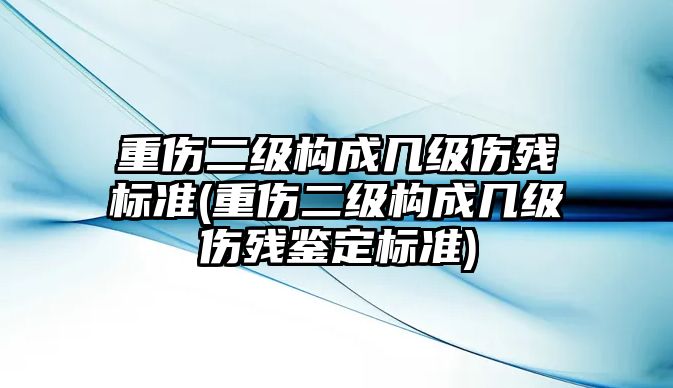 重伤二级构成几级伤残标准(重伤二级构成几级伤残鉴定标准)